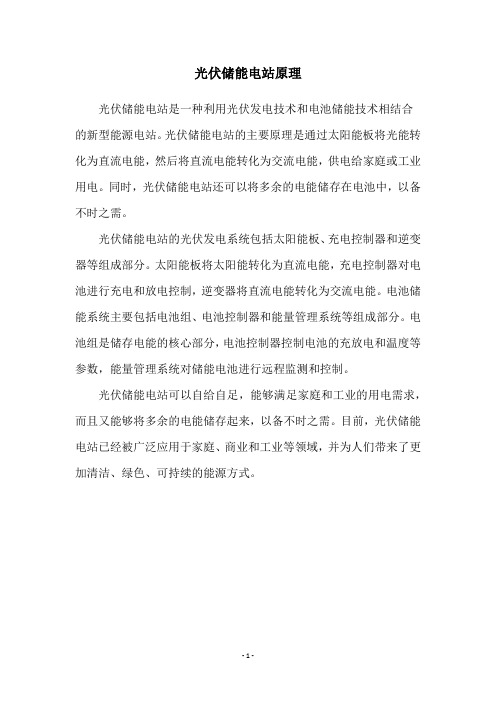 光伏储能电站原理

光伏储能电站是一种利用光伏发电技术和电池储能技术相结合的新型能源电站。光伏储能电站的主要原理是通过太阳能板将光能转化为直流电能，然后将直流电能转化为交流电能，供电给家庭或工业用电。同时，光伏储能电站还可以将多余的电能储存在电池中，以备不时之需。

光伏储能电站的光伏发电系统包括太阳能板、充电控制器和逆变器等组成部分。太阳能板将太阳能转化为直流电能，充电控制器对电池进行充电和放电控制，逆变器将直流电能转化为交流电能。电池储能系统主要包括电池组、电池控制器和能量管理系统等组成部分。电池组是储存电能的核心部分，电池控制器控制电池的充放电和温度等参数，能量管理系统对储能电池进行远程监测和控制。

光伏储能电站可以自给自足，能够满足家庭和工业的用电需求，而且又能够将多余的电能储存起来，以备不时之需。目前，光伏储能电站已经被广泛应用于家庭、商业和工业等领域，并为人们带来了更加清洁、绿色、可持续的能源方式。

- 1 -